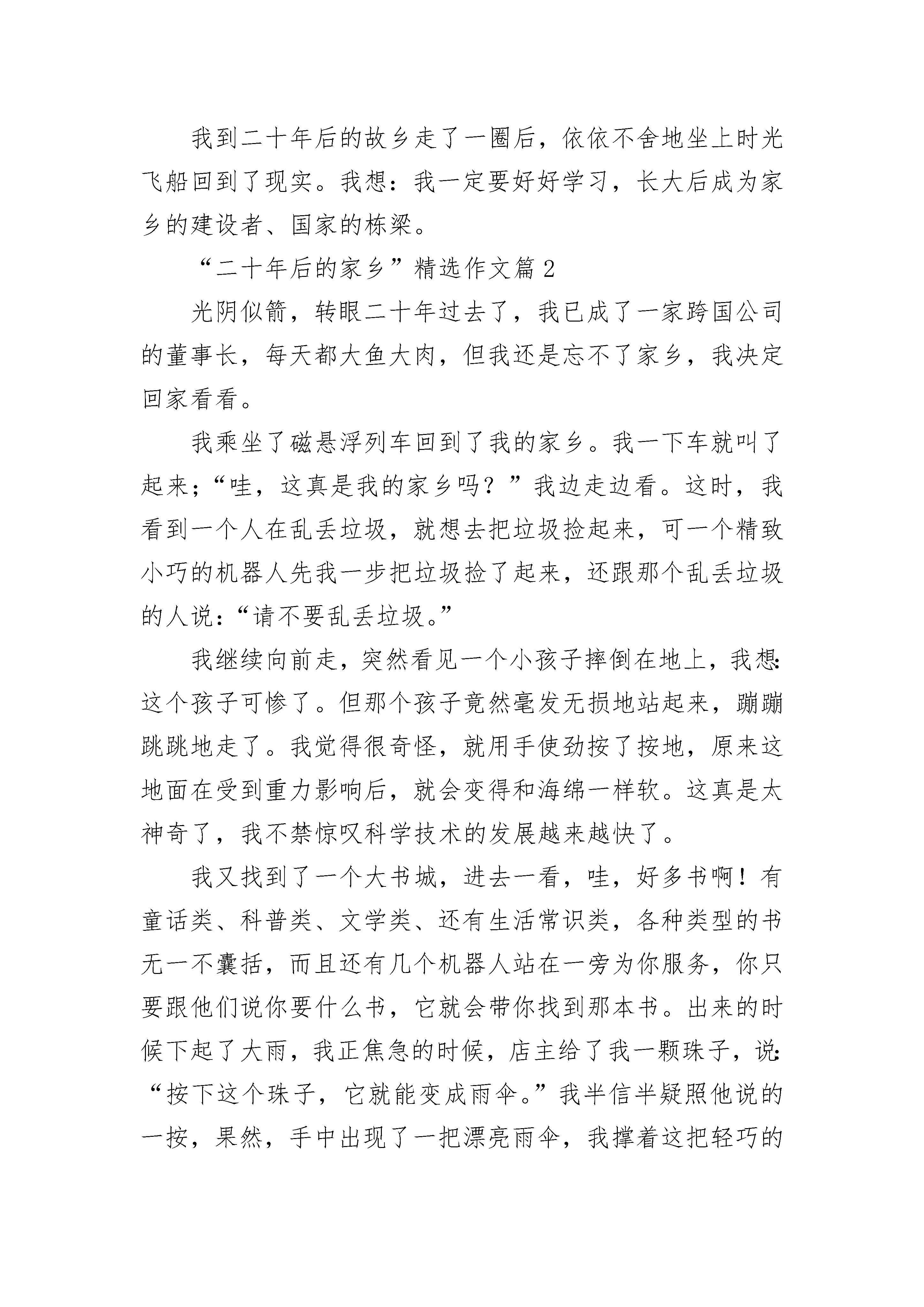 我到二十年后的故乡走了一圈后，依依不舍地坐上时光飞船回到了现实。我想：我一定要好好学习，长大后成为家乡的建设者、国家的栋梁。

“二十年后的家乡”精选作文篇2

光阴似箭，转眼二十年过去了，我已成了一家跨国公司的董事长，每天都大鱼大肉，但我还是忘不了家乡，我决定回家看看。

我乘坐了磁悬浮列车回到了我的家乡。我一下车就叫了起来；“哇，这真是我的家乡吗？”我边走边看。这时，我看到一个人在乱丢垃圾，就想去把垃圾捡起来，可一个精致小巧的机器人先我一步把垃圾捡了起来，还跟那个乱丢垃圾的人说：“请不要乱丢垃圾。”

我继续向前走，突然看见一个小孩子摔倒在地上，我想：这个孩子可惨了。但那个孩子竟然毫发无损地站起来，蹦蹦跳跳地走了。我觉得很奇怪，就用手使劲按了按地，原来这地面在受到重力影响后，就会变得和海绵一样软。这真是太神奇了，我不禁惊叹科学技术的发展越来越快了。

我又找到了一个大书城，进去一看，哇，好多书啊！有童话类、科普类、文学类、还有生活常识类，各种类型的书无一不囊括，而且还有几个机器人站在一旁为你服务，你只要跟他们说你要什么书，它就会带你找到那本书。出来的时候下起了大雨，我正焦急的时候，店主给了我一颗珠子，说：“按下这个珠子，它就能变成雨伞。”我半信半疑照他说的一按，果然，手中出现了一把漂亮雨伞，我撑着这把轻巧的